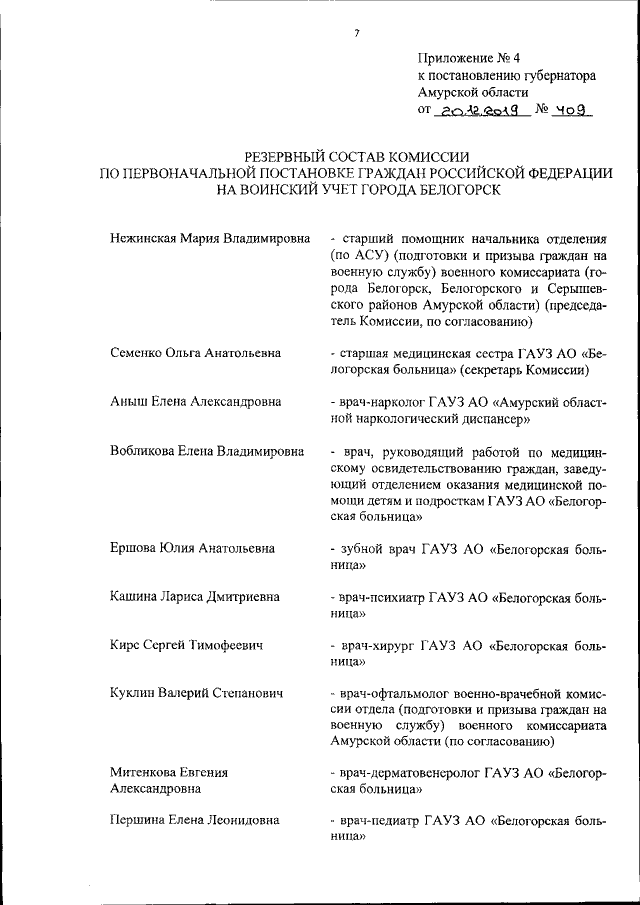 7

Приложение № 4
к постановлению губернатора
Амурской области
от 20.12.2019 № 409

РЕЗЕРВНЫЙ СОСТАВ КОМИССИИ
ПО ПЕРВОНАЧАЛЬНОЙ ПОСТАНОВКЕ ГРАЖДАН РОССИЙСКОЙ ФЕДЕРАЦИИ
НА ВОИНСКИЙ УЧЕТ ГОРОДА БЕЛОГОРСК

Нежинская Мария Владимировна - старший помощник начальника отделения (по АСУ) (подготовки и призыва граждан на военную службу) военного комиссариата (города Белогорск, Белогорского и Серышевского районов Амурской области) (председатель Комиссии, по согласованию)

Семенко Ольга Анатольевна - старшая медицинская сестра ГАУЗ АО «Белогорская больница» (секретарь Комиссии)

Аныш Елена Александровна - врач-нарколог ГАУЗ АО «Амурский областной наркологический диспансер»

Вобликова Елена Владимировна - врач, руководящий работой по медицинскому освидетельствованию граждан, заведующий отделением оказания медицинской помощи детям и подросткам ГАУЗ АО «Белогорская больница»

Ершова Юлия Анатольевна - зубной врач ГАУЗ АО «Белогорская больница»

Кашина Лариса Дмитриевна - врач-психиатр ГАУЗ АО «Белогорская больница»

Кирс Сергей Тимофеевич - врач-хирург ГАУЗ АО «Белогорская больница»

Куклин Валерий Степанович - врач-офтальмолог военно-врачебной комиссии отдела (подготовки и призыва граждан на военную службу) военного комиссариата Амурской области (по согласованию)

Митенкова Евгения Александровна - врач-дерматовенеролог ГАУЗ АО «Белогорская больница»

Першина Елена Леонидовна - врач-педиатр ГАУЗ АО «Белогорская больница»